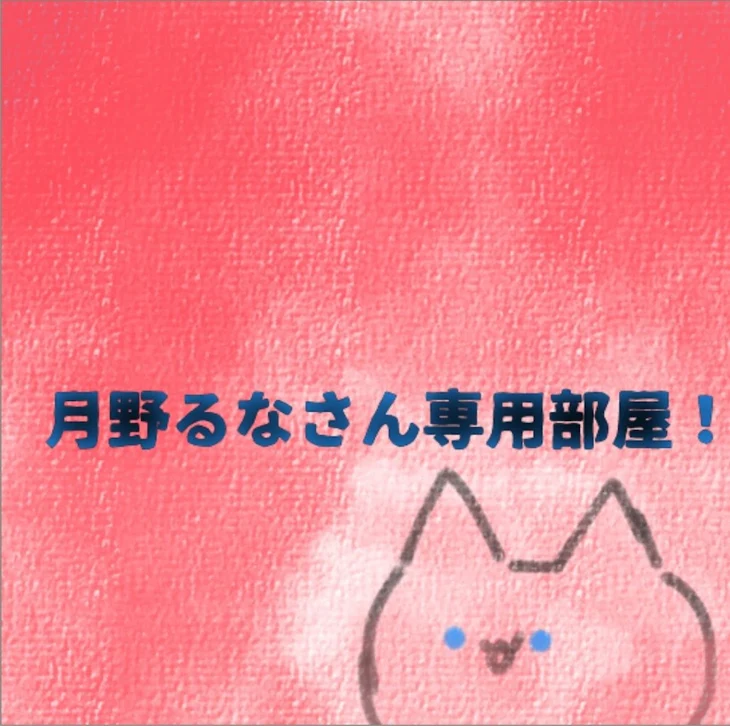 月野るなさん専用部屋！